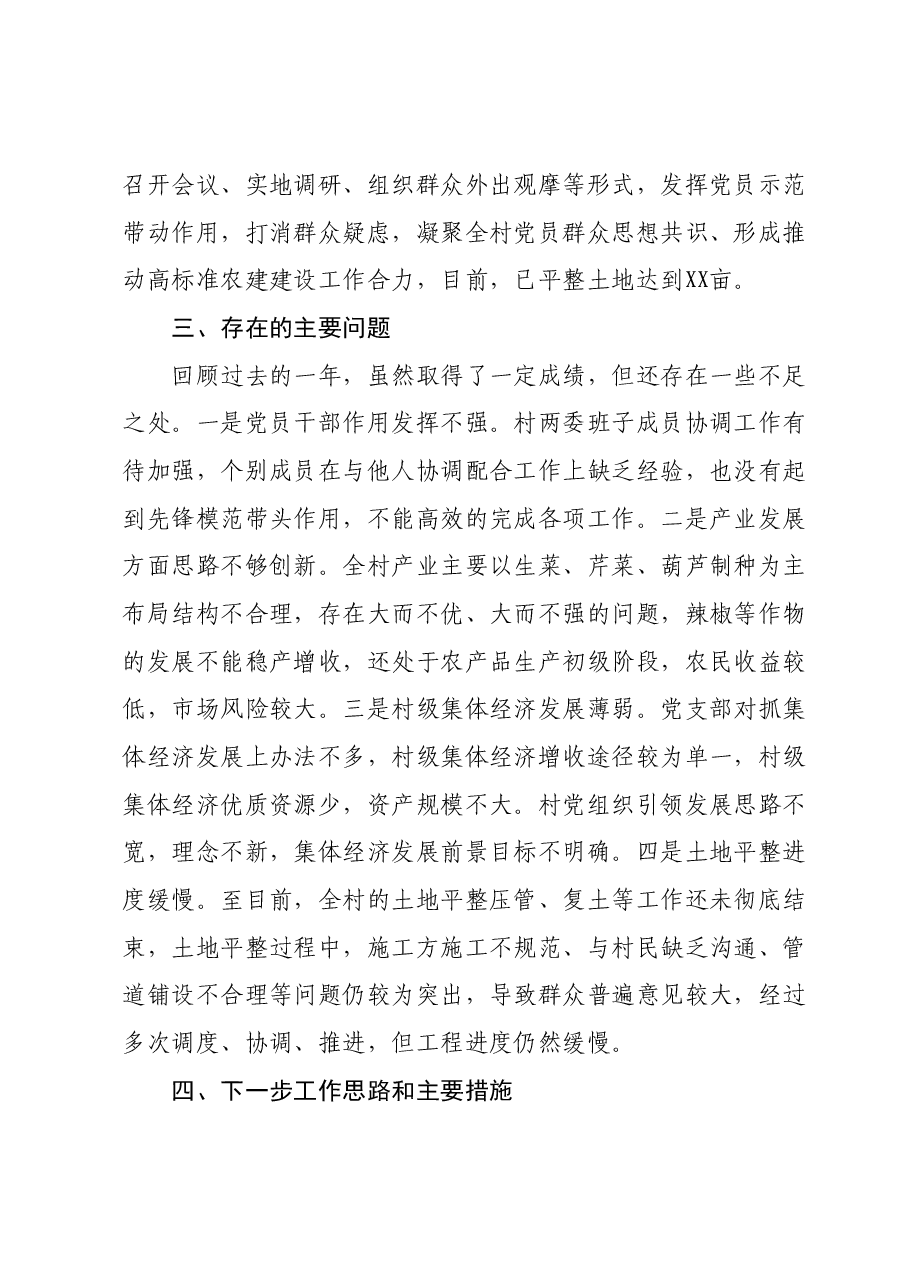 召开会议、实地调研、组织群众外出观摩等形式，发挥党员示范带动作用，打消群众疑虑，凝聚全村党员群众思想共识、形成推动高标准农建建设工作合力，目前，已平整土地达到XX亩。

三、存在的主要问题

回顾过去的一年，虽然取得了一定成绩，但还存在一些不足之处。一是党员干部作用发挥不强。村两委班子成员协调工作有待加强，个别成员在与他人协调配合工作上缺乏经验，也没有起到先锋模范带头作用，不能高效的完成各项工作。二是产业发展方面思路不够创新。全村产业主要以生菜、芹菜、葫芦制种为主布局结构不合理，存在大而不优、大而不强的问题，辣椒等作物的发展不能稳产增收，还处于农产品生产初级阶段，农民收益较低，市场风险较大。三是村级集体经济发展薄弱。党支部对抓集体经济发展上办法不多，村级集体经济增收途径较为单一，村级集体经济优质资源少，资产规模不大。村党组织引领发展思路不宽，理念不新，集体经济发展前景目标不明确。四是土地平整进度缓慢。至目前，全村的土地平整压管、复土等工作还未彻底结束，土地平整过程中，施工方施工不规范、与村民缺乏沟通、管道铺设不合理等问题仍较为突出，导致群众普遍意见较大，经过多次调度、协调、推进，但工程进度仍然缓慢。

四、下一步工作思路和主要措施